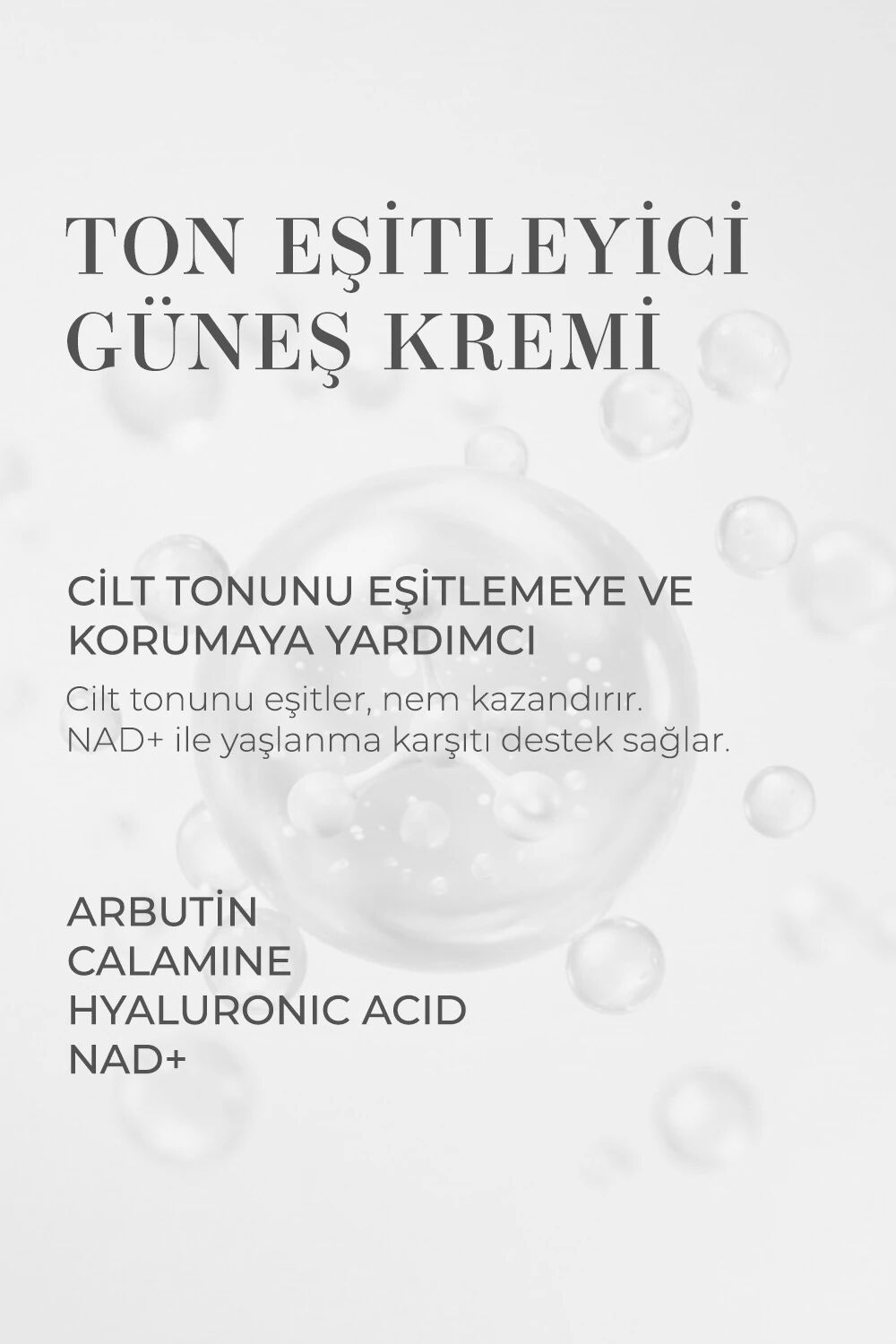 TON EŞİTLEYİCİ
GÜNEŞ KREMİ

CİLT TONUNU EŞİTLEMEYE VE KORUMAYA YARDIMCI

Cilt tonunu eşitler, nem kazandırır. NAD+ ile yaşlanma karşıtı destek sağlar.

ARBUTİN
CALAMINE
HYALURONIC ACID
NAD+